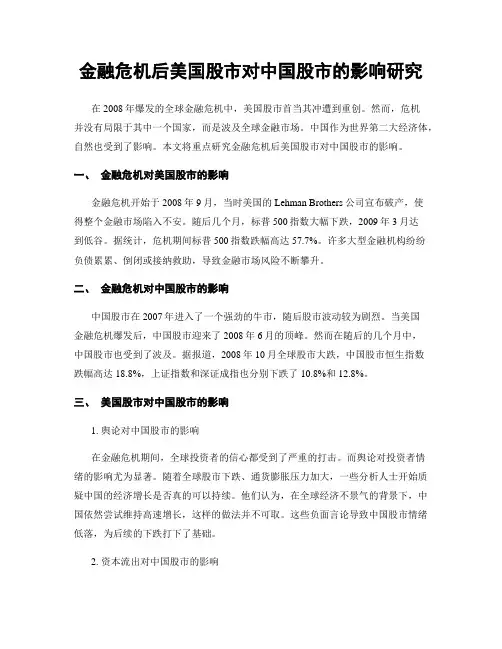 金融危机后美国股市对中国股市的影响研究

在 2008 年爆发的全球金融危机中，美国股市首当其冲遭到重创。然而，危机并没有局限于其中一个国家，而是波及全球金融市场。中国作为世界第二大经济体，自然也受到了影响。本文将重点研究金融危机后美国股市对中国股市的影响。

一、 金融危机对美国股市的影响

金融危机开始于 2008 年 9 月，当时美国的 Lehman Brothers 公司宣布破产，使得整个金融市场陷入不安。随后几个月，标普 500 指数大幅下跌，2009 年 3 月达到低谷。据统计，危机期间标普 500 指数跌幅高达 57.7%。许多大型金融机构纷纷负债累累、倒闭或接纳救助，导致金融市场风险不断攀升。

二、 金融危机对中国股市的影响

中国股市在 2007 年进入了一个强劲的牛市，随后股市波动较为剧烈。当美国金融危机爆发后，中国股市迎来了 2008 年 6 月的顶峰。然而在随后的几个月中，中国股市也受到了波及。据报道，2008 年 10 月全球股市大跌，中国股市恒生指数跌幅高达 18.8%，上证指数和深证成指也分别下跌了 10.8%和 12.8%。

三、 美国股市对中国股市的影响

1. 舆论对中国股市的影响

在金融危机期间，全球投资者的信心都受到了严重的打击。而舆论对投资者情绪的影响尤为显著。随着全球股市下跌、通货膨胀压力加大，一些分析人士开始质疑中国的经济增长是否真的可以持续。他们认为，在全球经济不景气的背景下，中国依然尝试维持高速增长，这样的做法并不可取。这些负面言论导致中国股市情绪低落，为后续的下跌打下了基础。

2. 资本流出对中国股市的影响